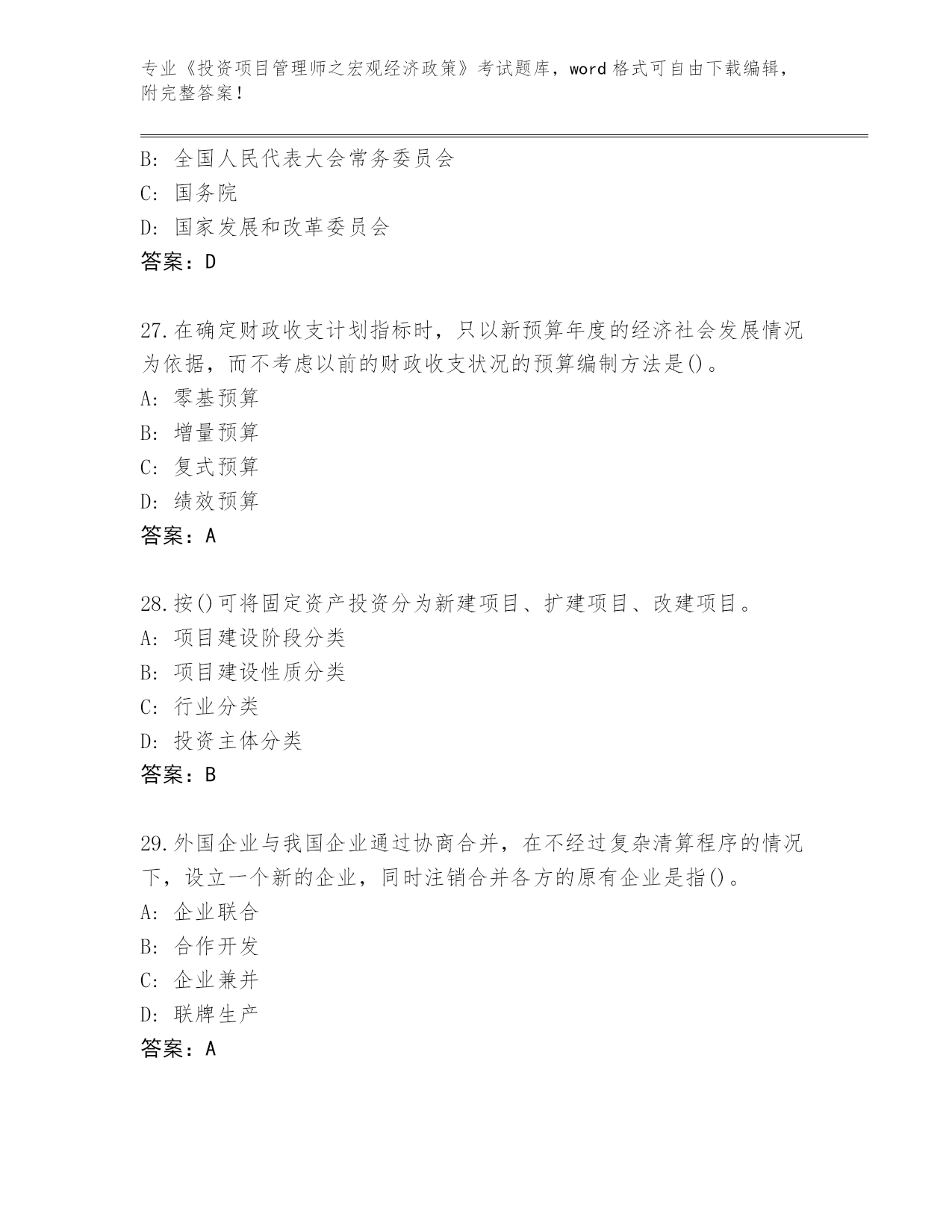 专业《投资项目管理师之宏观经济政策》考试题库，word 格式可自由下载编辑，附完整答案！

B: 全国人民代表大会常务委员会

C: 国务院

D: 国家发展和改革委员会

答案：D

27.在确定财政收支计划指标时，只以新预算年度的经济社会发展情况为依据，而不考虑以前的财政收支状况的预算编制方法是()。

A: 零基预算

B: 增量预算

C: 复式预算

D: 绩效预算

答案：A

28.按()可将固定资产投资分为新建项目、扩建项目、改建项目。

A: 项目建设阶段分类

B: 项目建设性质分类

C: 行业分类

D: 投资主体分类

答案：B

29.外国企业与我国企业通过协商合并，在不经过复杂清算程序的情况下，设立一个新的企业，同时注销合并各方的原有企业是指()。

A: 企业联合

B: 合作开发

C: 企业兼并

D: 联牌生产

答案：A